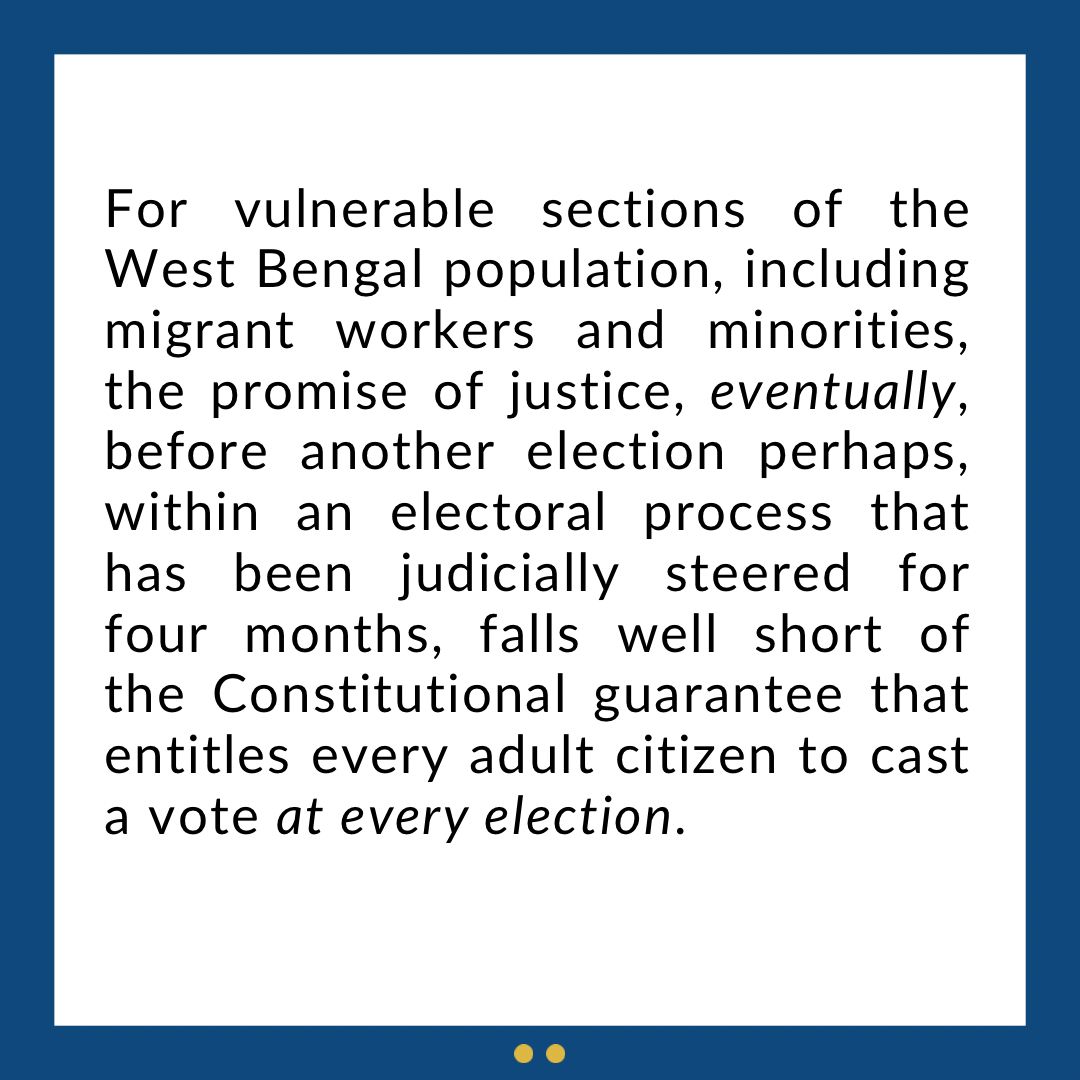 For vulnerable sections of the West Bengal population, including migrant workers and minorities, the promise of justice, eventually, before another election perhaps, within an electoral process that has been judicially steered for four months, falls well short of the Constitutional guarantee that entitles every adult citizen to cast a vote at every election.